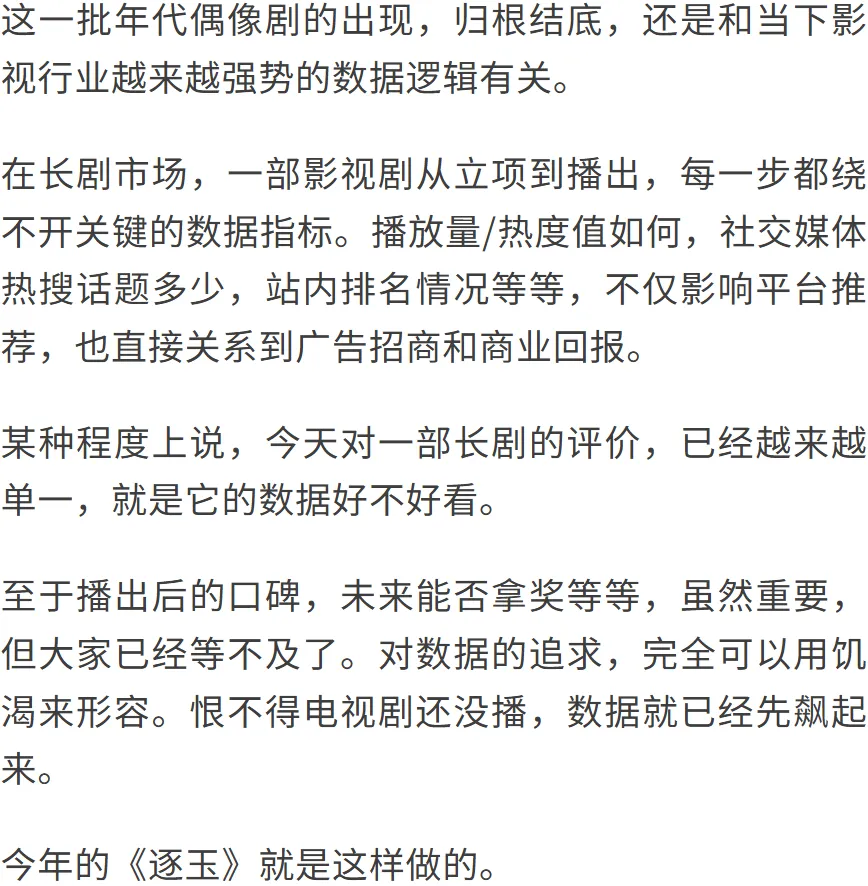 这一批年代偶像剧的出现，归根结底，还是和当下影视行业越来越强势的数据逻辑有关。

在长剧市场，一部影视剧从立项到播出，每一步都绕不开关键的数据指标。播放量/热度值如何，社交媒体热搜话题多少，站内排名情况等等，不仅影响平台推荐，也直接关系到广告招商和商业回报。

某种程度上说，今天对一部长剧的评价，已经越来越单一，就是它的数据好不好看。

至于播出后的口碑，未来能否拿奖等等，虽然重要，但大家已经等不及了。对数据的追求，完全可以用饥渴来形容。恨不得电视剧还没播，数据就已经先飙起来。

今年的《逐玉》就是这样做的。